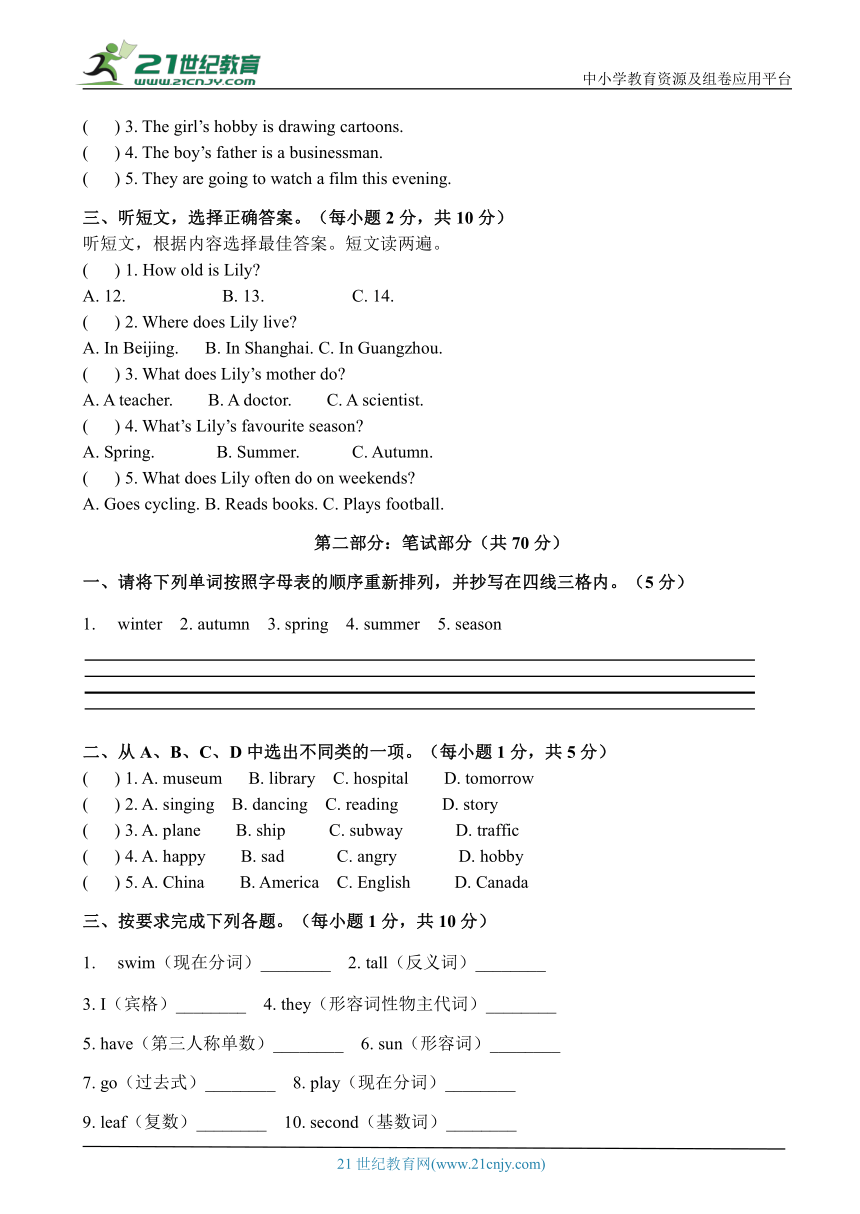 21世纪教育
www.21cnjy.com
中小学教育资源及组卷应用平台

(　　) 3. The girl’s hobby is drawing cartoons.
(　　) 4. The boy’s father is a businessman.
(　　) 5. They are going to watch a film this evening.

三、听短文，选择正确答案。（每小题 2 分，共 10 分）
听短文，根据内容选择最佳答案。短文读两遍。
(　　) 1. How old is Lily?
A. 12.　　B. 13.　　C. 14.
(　　) 2. Where does Lily live?
A. In Beijing.　B. In Shanghai. C. In Guangzhou.
(　　) 3. What does Lily’s mother do?
A. A teacher.　B. A doctor.　C. A scientist.
(　　) 4. What’s Lily’s favourite season?
A. Spring.　B. Summer.　C. Autumn.
(　　) 5. What does Lily often do on weekends?
A. Goes cycling. B. Reads books. C. Plays football.

第二部分：笔试部分（共 70 分）

一、请将下列单词按照字母表的顺序重新排列，并抄写在四线三格内。（5 分）

1.　winter　2. autumn　3. spring　4. summer　5. season

二、从 A、B、C、D 中选出不同类的一项。（每小题 1 分，共 5 分）
(　　) 1. A. museum　B. library　C. hospital　D. tomorrow
(　　) 2. A. singing　B. dancing　C. reading　D. story
(　　) 3. A. plane　B. ship　C. subway　D. traffic
(　　) 4. A. happy　B. sad　C. angry　D. hobby
(　　) 5. A. China　B. America　C. English　D. Canada

三、按要求完成下列各题。（每小题 1 分，共 10 分）

1.　swim（现在分词）________　2. tall（反义词）________

3. I（宾格）________　4. they（形容词性物主代词）________

5. have（第三人称单数）________　6. sun（形容词）________

7. go（过去式）________　8. play（现在分词）________

9. leaf（复数）________　10. second（基数词）________

21 世纪教育网(www.21cnjy.com)